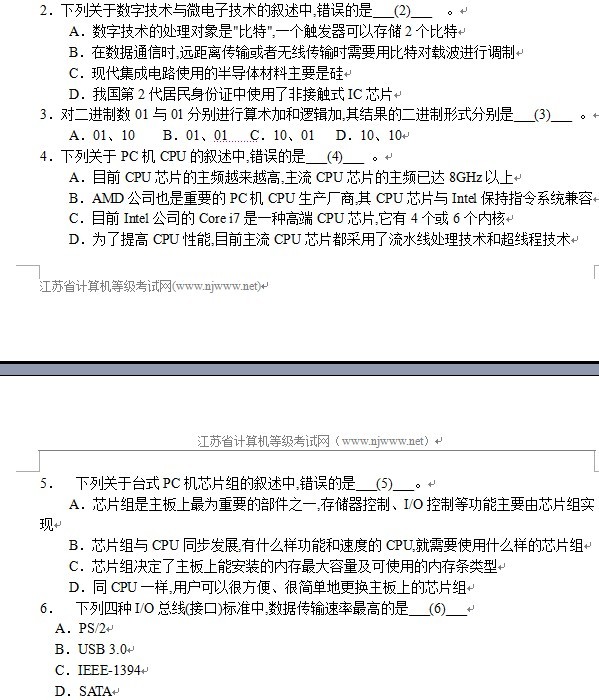 2．下列关于数字技术与微电子技术的叙述中,错误的是___(2)___ 。
A．数字技术的处理对象是"比特",一个触发器可以存储 2 个比特
B．在数据通信时,远距离传输或者无线传输时需要用比特对载波进行调制
C．现代集成电路使用的半导体材料主要是硅
D．我国第 2 代居民身份证中使用了非接触式 IC 芯片
3．对二进制数 01 与 01 分别进行算术加和逻辑加,其结果的二进制形式分别是___(3)___ 。
A．01、10 B．01、01 C．10、01 D．10、10
4．下列关于 PC 机 CPU 的叙述中,错误的是___(4)___ 。
A．目前 CPU 芯片的主频越来越高,主流 CPU 芯片的主频已达 8GHz 以上
B．AMD 公司也是重要的 PC 机 CPU 生产厂商,其 CPU 芯片与 Intel 保持指令系统兼容
C．目前 Intel 公司的 Core i7 是一种高端 CPU 芯片,它有 4 个或 6 个内核
D．为了提高 CPU 性能,目前主流 CPU 芯片都采用了流水线处理技术和超线程技术

江苏省计算机等级考试网(www.njwww.net)

江苏省计算机等级考试网（www.njwww.net）

5． 下列关于台式 PC 机芯片组的叙述中,错误的是___(5)___。
A．芯片组是主板上最为重要的部件之一,存储器控制、I/O 控制等功能主要由芯片组实现
B．芯片组与 CPU 同步发展,有什么样功能和速度的 CPU,就需要使用什么样的芯片组
C．芯片组决定了主板上能安装的内存最大容量及可使用的内存条类型
D．同 CPU 一样,用户可以很方便、很简单地更换主板上的芯片组
6． 下列四种 I/O 总线(接口)标准中,数据传输速率最高的是___(6)___
A．PS/2
B．USB 3.0
C．IEEE-1394
D．SATA